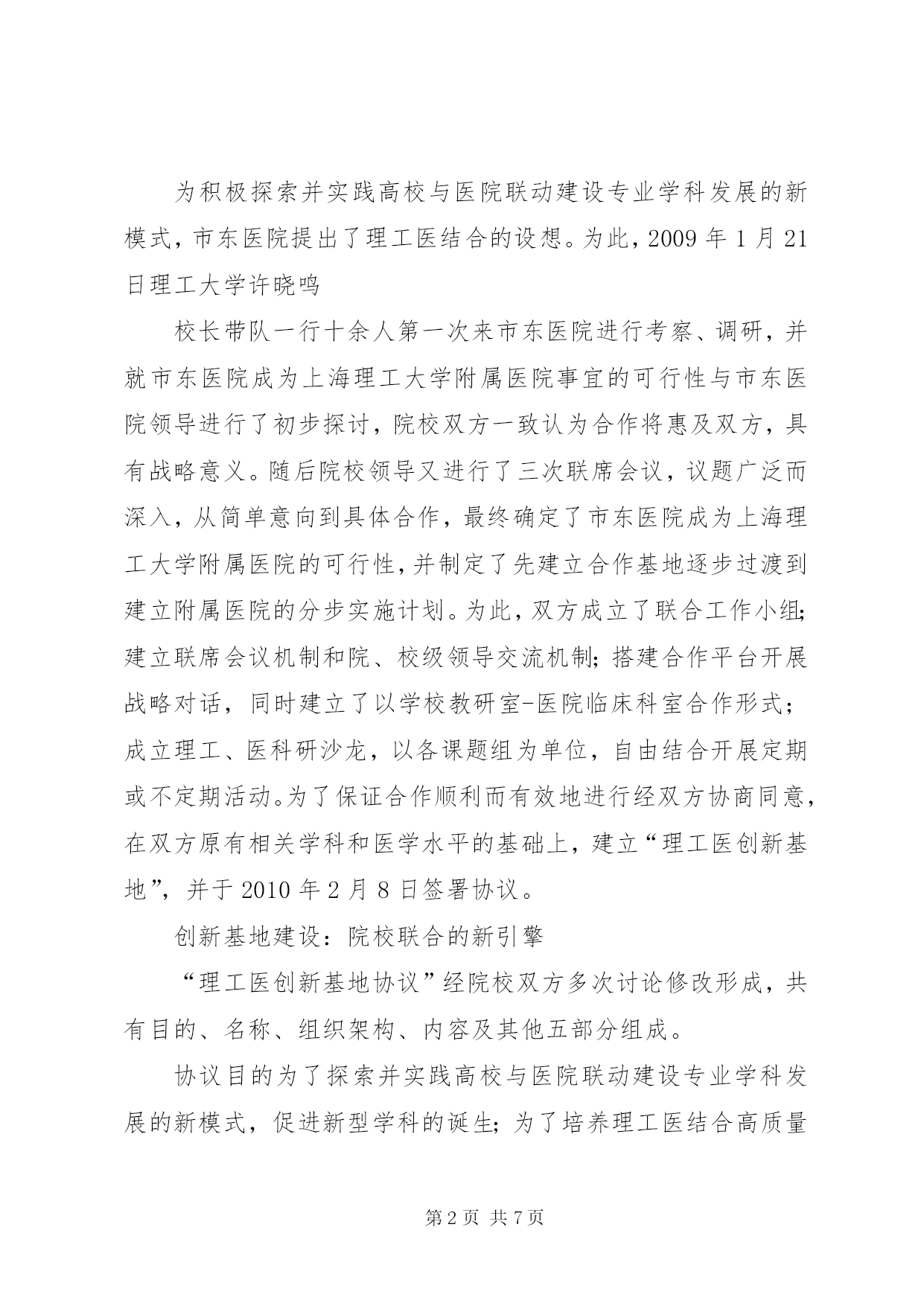 为积极探索并实践高校与医院联动建设专业学科发展的新模式，市东医院提出了理工医结合的设想。为此，2009 年 1 月 21 日理工大学许晓鸣

校长带队一行十余人第一次来市东医院进行考察、调研，并就市东医院成为上海理工大学附属医院事宜的可行性与市东医院领导进行了初步探讨，院校双方一致认为合作将惠及双方，具有战略意义。随后院校领导又进行了三次联席会议，议题广泛而深入，从简单意向到具体合作，最终确定了市东医院成为上海理工大学附属医院的可行性，并制定了先建立合作基地逐步过渡到建立附属医院的分步实施计划。为此，双方成立了联合工作小组；建立联席会议机制和院、校级领导交流机制；搭建合作平台开展战略对话，同时建立了以学校教研室-医院临床科室合作形式；成立理工、医科研沙龙，以各课题组为单位，自由结合开展定期或不定期活动。为了保证合作顺利而有效地进行经双方协商同意，在双方原有相关学科和医学水平的基础上，建立“理工医创新基地”，并于 2010 年 2 月 8 日签署协议。

创新基地建设：院校联合的新引擎

“理工医创新基地协议”经院校双方多次讨论修改形成，共有目的、名称、组织架构、内容及其他五部分组成。

协议目的为了探索并实践高校与医院联动建设专业学科发展的新模式，促进新型学科的诞生；为了培养理工医结合高质量

第 2 页 共 7 页